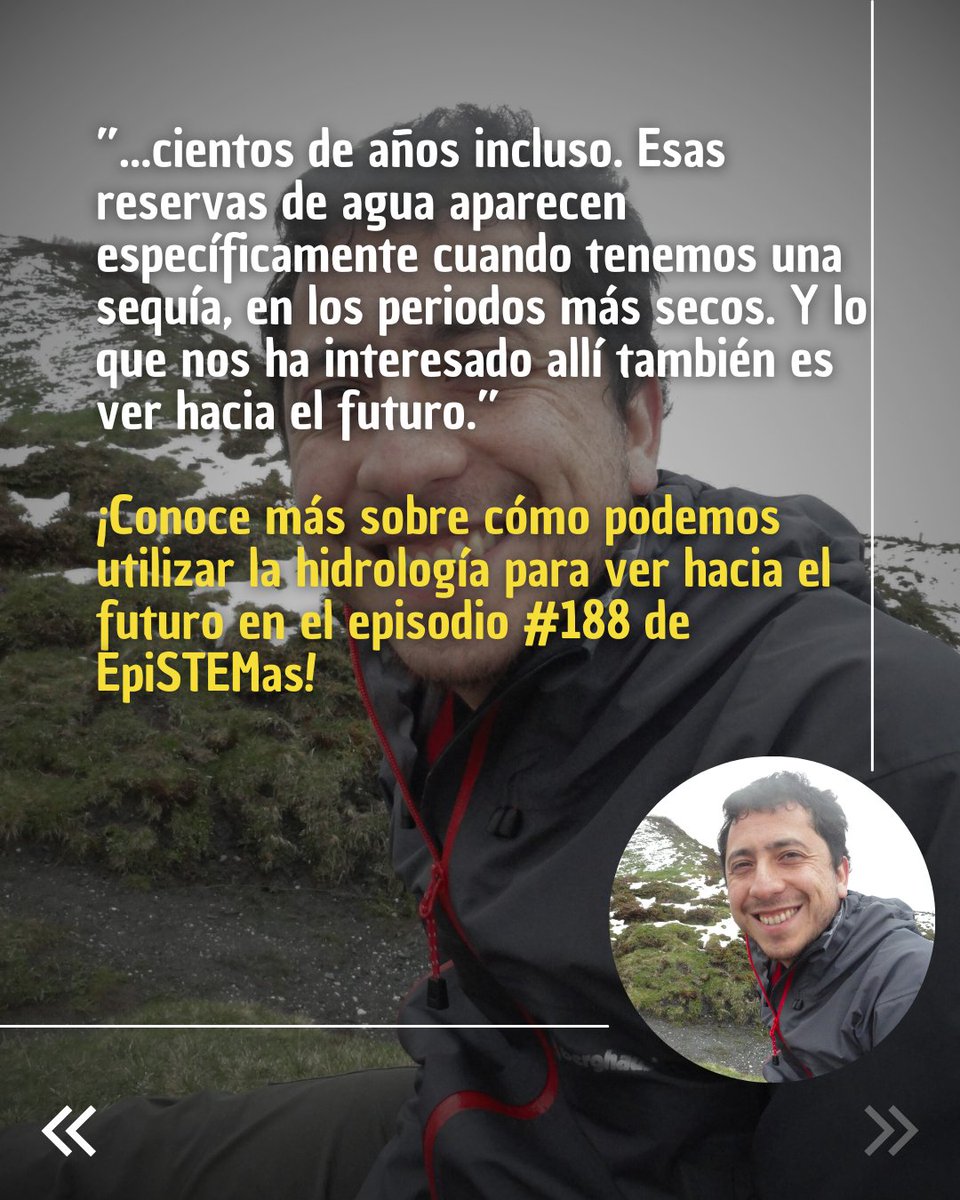 ”...cientos de años incluso. Esas reservas de agua aparecen específicamente cuando tenemos una sequía, en los periodos más secos. Y lo que nos ha interesado allí también es ver hacia el futuro.”

¡Conoce más sobre cómo podemos utilizar la hidrología para ver hacia el futuro en el episodio #188 de EpiSTEMas!

«

»